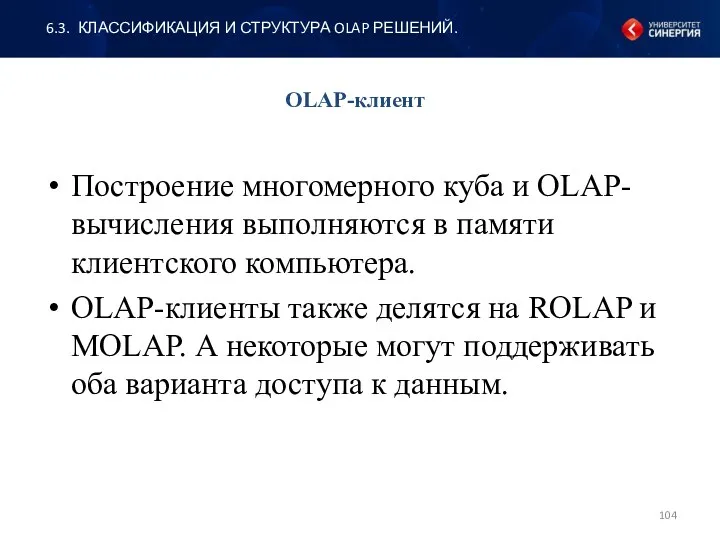 6.3. КЛАССИФИКАЦИЯ И СТРУКТУРА OLAP РЕШЕНИЙ.

УНИВЕРСИТЕТ СИНЕРГИЯ

OLAP-клиент

• Построение многомерного куба и OLAP-вычисления выполняются в памяти клиентского компьютера.

• OLAP-клиенты также делятся на ROLAP и MOLAP. А некоторые могут поддерживать оба варианта доступа к данным.

104